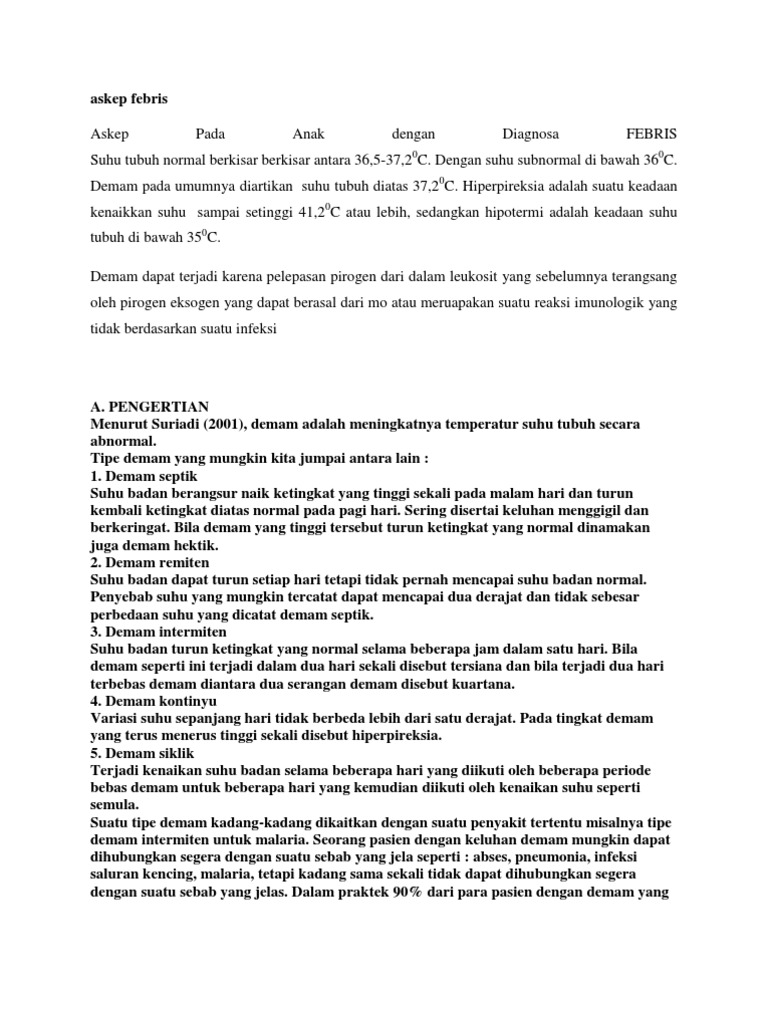 askep febris

Askep Pada Anak dengan Diagnosa FEBRIS
Suhu tubuh normal berkisar berkisar antara 36,5-37,2$^0$C. Dengan suhu subnormal di bawah 36$^0$C. Demam pada umumnya diartikan suhu tubuh diatas 37,2$^0$C. Hiperpireksia adalah suatu keadaan kenaikkan suhu sampai setinggi 41,2$^0$C atau lebih, sedangkan hipotermi adalah keadaan suhu tubuh di bawah 35$^0$C.

Demam dapat terjadi karena pelepasan pirogen dari dalam leukosit yang sebelumnya terangsang oleh pirogen eksogen yang dapat berasal dari mo atau meruapakan suatu reaksi imunologik yang tidak berdasarkan suatu infeksi

A. PENGERTIAN
Menurut Suriadi (2001), demam adalah meningkatnya temperatur suhu tubuh secara abnormal.
Tipe demam yang mungkin kita jumpai antara lain :
1. Demam septik
Suhu badan berangsur naik ketingkat yang tinggi sekali pada malam hari dan turun kembali ketingkat diatas normal pada pagi hari. Sering disertai keluhan menggigil dan berkeringat. Bila demam yang tinggi tersebut turun ketingkat yang normal dinamakan juga demam hektik.
2. Demam remiten
Suhu badan dapat turun setiap hari tetapi tidak pernah mencapai suhu badan normal. Penyebab suhu yang mungkin tercatat dapat mencapai dua derajat dan tidak sebesar perbedaan suhu yang dicatat demam septik.
3. Demam intermiten
Suhu badan turun ketingkat yang normal selama beberapa jam dalam satu hari. Bila demam seperti ini terjadi dalam dua hari sekali disebut tersiana dan bila terjadi dua hari terbebas demam diantara dua serangan demam disebut kuartana.
4. Demam kontinyu
Variasi suhu sepanjang hari tidak berbeda lebih dari satu derajat. Pada tingkat demam yang terus menerus tinggi sekali disebut hiperpireksia.
5. Demam siklik
Terjadi kenaikan suhu badan selama beberapa hari yang diikuti oleh beberapa periode bebas demam untuk beberapa hari yang kemudian diikuti oleh kenaikan suhu seperti semula.
Suatu tipe demam kadang-kadang dikaitkan dengan suatu penyakit tertentu misalnya tipe demam intermiten untuk malaria. Seorang pasien dengan keluhan demam mungkin dapat dihubungkan segera dengan suatu sebab yang jela seperti : abses, pneumonia, infeksi saluran kencing, malaria, tetapi kadang sama sekali tidak dapat dihubungkan segera dengan suatu sebab yang jelas. Dalam praktek 90% dari para pasien dengan demam yang